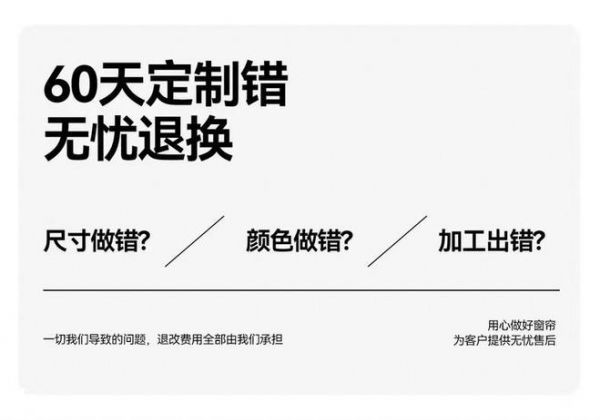 60天定制错
无忧退换

尺寸做错?

颜色做错?

加工出错?

一切我们导致的问题，退改费用全部由我们承担

用心做好窗帘
为客户提供无忧售后